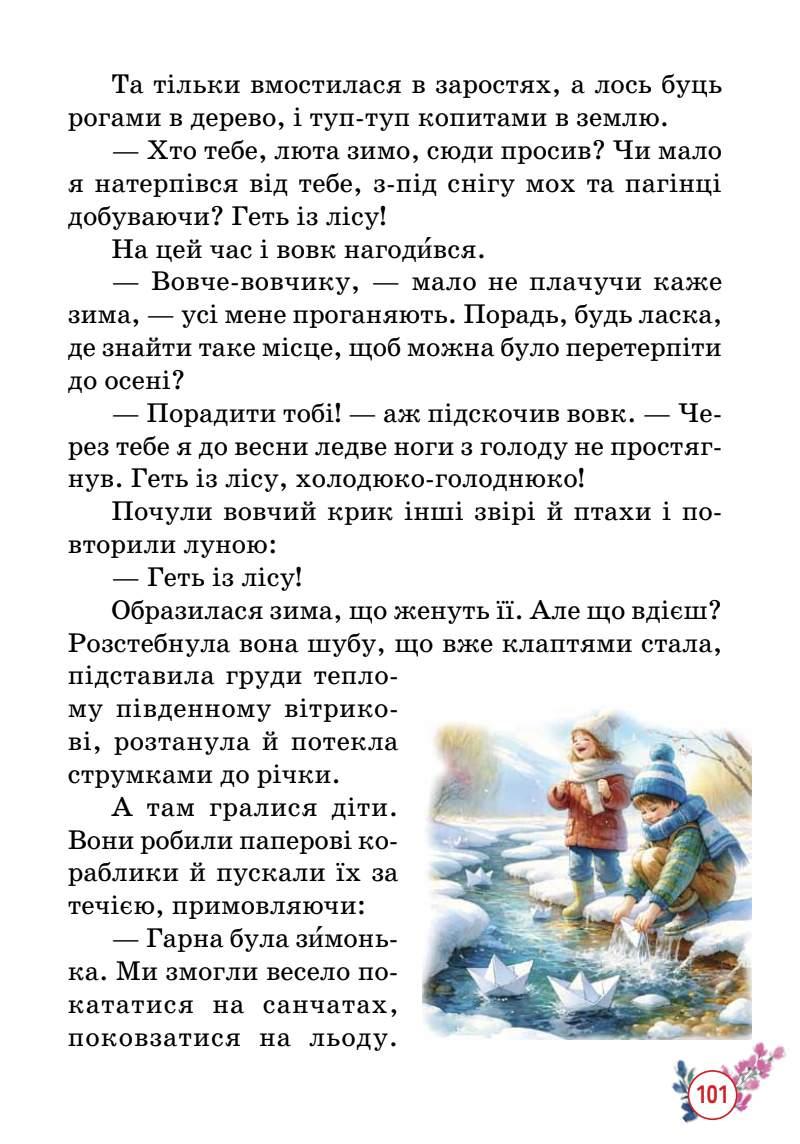 Та тільки вмостилася в заростях, а лось буць рогами в дерево, і туп-туп копитами в землю.

— Хто тебе, люта зимо, сюди просив? Чи мало я натерпівся від тебе, з-під снігу мох та пагінці добуваючи? Геть із лісу!

На цей час і вовк нагоди́вся.

— Вовче-вовчику, — мало не плачучи каже зима, — усі мене проганяють. Порадь, будь ласка, де знайти таке місце, щоб можна було перетерпіти до осені?

— Порадити тобі! — аж підскочив вовк. — Через тебе я до весни ледве ноги з голоду не простягнув. Геть із лісу, холодюко-голоднюко!

Почули вовчий крик інші звірі й птахи і повторили луною:

— Геть із лісу!

Образилася зима, що женуть її. Але що вдієш? Розстебнула вона шубу, що вже клаптями стала, підставила груди теплому південному вітрикові, розтанула й потекла струмками до річки.

А там гралися діти. Вони робили паперові кораблики й пускали їх за течією, примовляючи:

— Гарна була зи́монька. Ми змогли весело покататися на санчатах, поковзатися на льоду.

101